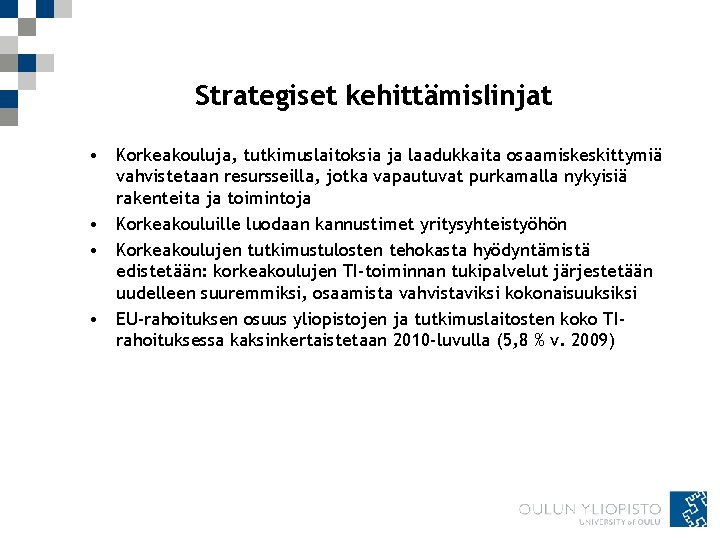 Strategiset kehittämislinjat

• Korkeakouluja, tutkimuslaitoksia ja laadukkaita osaamiskeskittymiä vahvistetaan resursseilla, jotka vapautuvat purkamalla nykyisiä rakenteita ja toimintoja

• Korkeakouluille luodaan kannustimet yritysyhteistyöhön

• Korkeakoulujen tutkimustulosten tehokasta hyödyntämistä edistetään: korkeakoulujen TI-toiminnan tukipalvelut järjestetään uudelleen suuremmiksi, osaamista vahvistaviksi kokonaisuuksiksi

• EU-rahoituksen osuus yliopistojen ja tutkimuslaitosten koko TI-rahoituksessa kaksinkertaistetaan 2010-luvulla (5,8 % v. 2009)

OULUN YLIOPISTO
UNIVERSITY of OULU